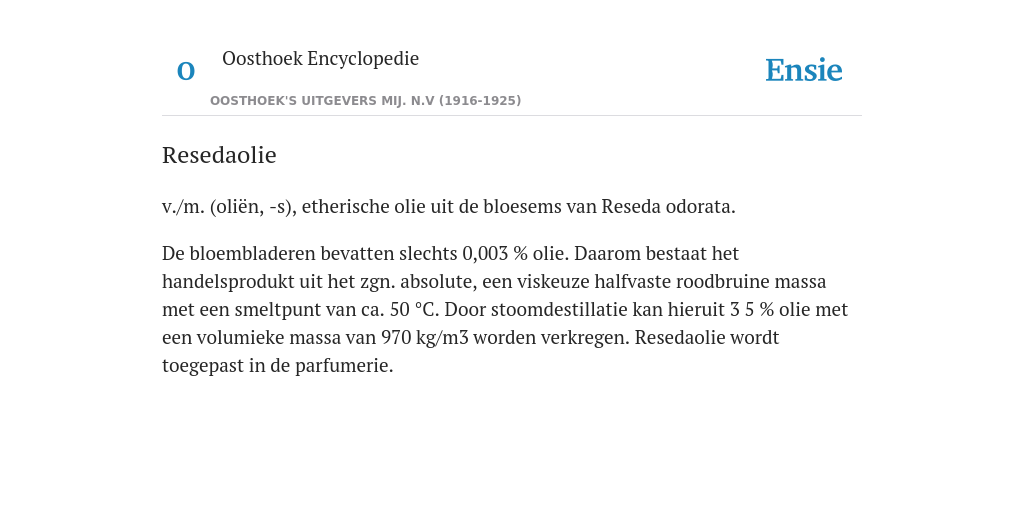 O

Oosthoek Encyclopedie

OOSTHOEK'S UITGEVERS MIJ. N.V (1916-1925)

Ensie

Resedaolie

v./m. (oliën, -s), etherische olie uit de bloesems van Reseda odorata.

De bloembladeren bevatten slechts 0,003 % olie. Daarom bestaat het handelsprodukt uit het zgn. absolute, een viskeuze halfvaste roodbruine massa met een smeltpunt van ca. 50 °C. Door stoomdestillatie kan hieruit 3 5 % olie met een volumieke massa van 970 kg/m3 worden verkregen. Resedaolie wordt toegepast in de parfumerie.